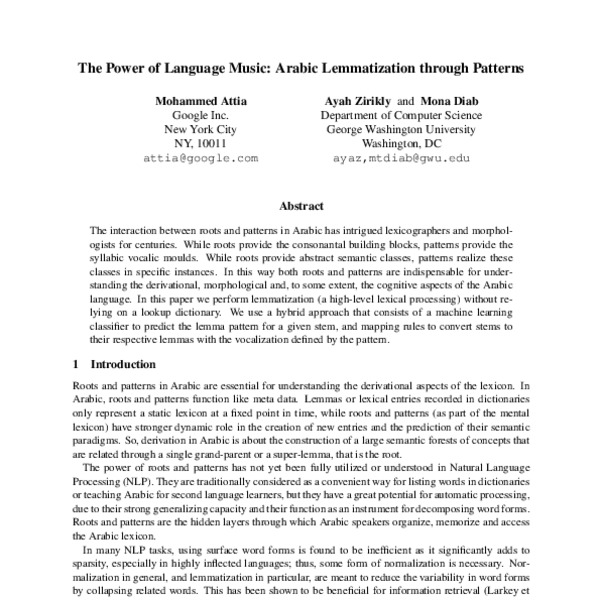 The Power of Language Music: Arabic Lemmatization through Patterns

Mohammed Attia
Google Inc.
New York City
NY, 10011
attia@google.com

Ayah Zirikly and Mona Diab
Department of Computer Science
George Washington University
Washington, DC
ayaz,mtdiab@gwu.edu

Abstract

The interaction between roots and patterns in Arabic has intrigued lexicographers and morphologists for centuries. While roots provide the consonantal building blocks, patterns provide the syllabic vocalic moulds. While roots provide abstract semantic classes, patterns realize these classes in specific instances. In this way both roots and patterns are indispensable for understanding the derivational, morphological and, to some extent, the cognitive aspects of the Arabic language. In this paper we perform lemmatization (a high-level lexical processing) without relying on a lookup dictionary. We use a hybrid approach that consists of a machine learning classifier to predict the lemma pattern for a given stem, and mapping rules to convert stems to their respective lemmas with the vocalization defined by the pattern.

1 Introduction

Roots and patterns in Arabic are essential for understanding the derivational aspects of the lexicon. In Arabic, roots and patterns function like meta data. Lemmas or lexical entries recorded in dictionaries only represent a static lexicon at a fixed point in time, while roots and patterns (as part of the mental lexicon) have stronger dynamic role in the creation of new entries and the prediction of their semantic paradigms. So, derivation in Arabic is about the construction of a large semantic forests of concepts that are related through a single grand-parent or a super-lemma, that is the root.

The power of roots and patterns has not yet been fully utilized or understood in Natural Language Processing (NLP). They are traditionally considered as a convenient way for listing words in dictionaries or teaching Arabic for second language learners, but they have a great potential for automatic processing, due to their strong generalizing capacity and their function as an instrument for decomposing word forms. Roots and patterns are the hidden layers through which Arabic speakers organize, memorize and access the Arabic lexicon.

In many NLP tasks, using surface word forms is found to be inefficient as it significantly adds to sparsity, especially in highly inflected languages; thus, some form of normalization is necessary. Normalization in general, and lemmatization in particular, are meant to reduce the variability in word forms by collapsing related words. This has been shown to be beneficial for information retrieval (Larkey et